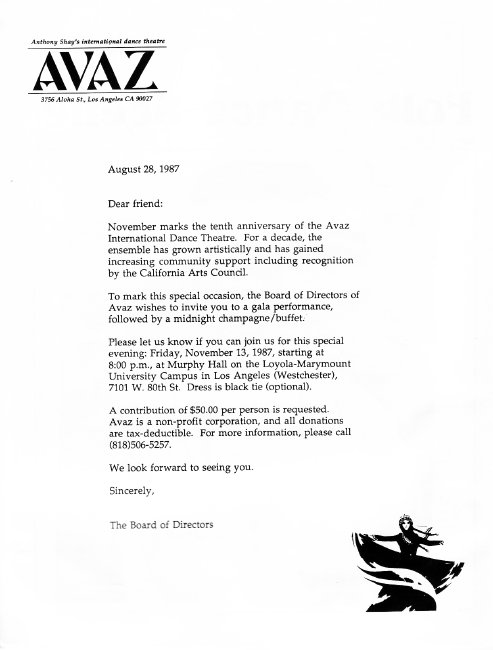 Anthony Shay's international dance theatre

AVAZ

3756 Aloha St., Los Angeles CA 90027

August 28, 1987

Dear friend:

November marks the tenth anniversary of the Avaz International Dance Theatre. For a decade, the ensemble has grown artistically and has gained increasing community support including recognition by the California Arts Council.

To mark this special occasion, the Board of Directors of Avaz wishes to invite you to a gala performance, followed by a midnight champagne/buffet.

Please let us know if you can join us for this special evening: Friday, November 13, 1987, starting at 8:00 p.m., at Murphy Hall on the Loyola-Marymount University Campus in Los Angeles (Westchester), 7101 W. 80th St. Dress is black tie (optional).

A contribution of $50.00 per person is requested. Avaz is a non-profit corporation, and all donations are tax-deductible. For more information, please call (818)506-5257.

We look forward to seeing you.

Sincerely,

The Board of Directors